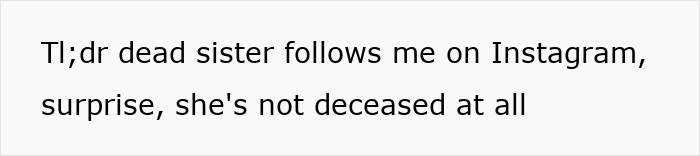 Tl;dr dead sister follows me on Instagram, surprise, she's not deceased at all